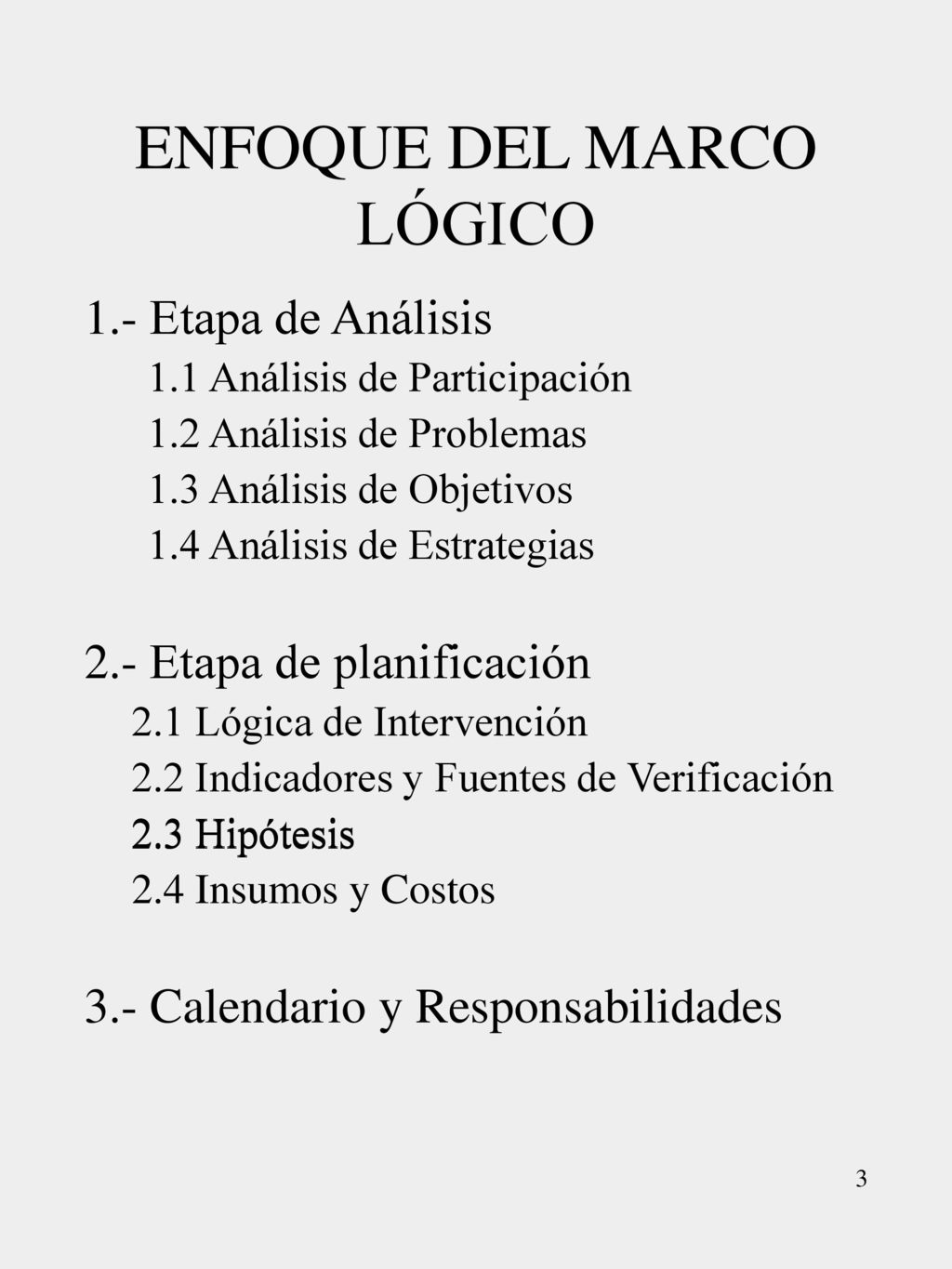 ENFOQUE DEL MARCO LÓGICO

1.- Etapa de Análisis

1.1 Análisis de Participación

1.2 Análisis de Problemas

1.3 Análisis de Objetivos

1.4 Análisis de Estrategias

2.- Etapa de planificación

2.1 Lógica de Intervención

2.2 Indicadores y Fuentes de Verificación

2.3 Hipótesis

2.4 Insumos y Costos

3.- Calendario y Responsabilidades

3